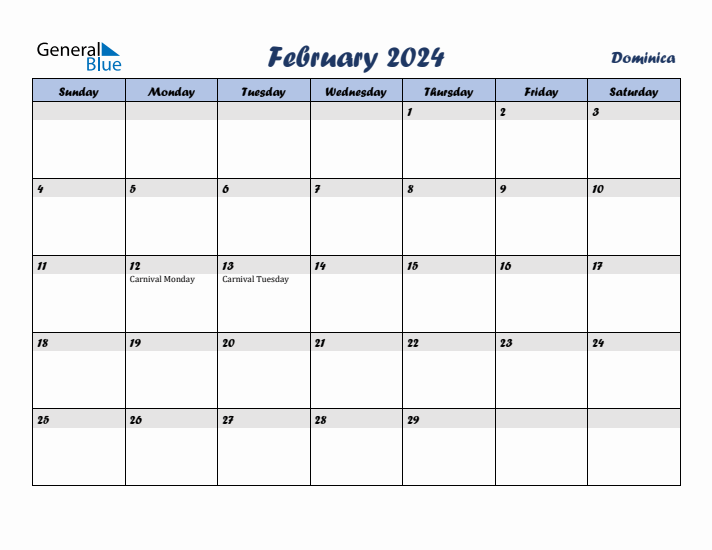 General Blue

February 2024

Dominica

| Sunday | Monday | Tuesday | Wednesday | Thursday | Friday | Saturday |
|---|---|---|---|---|---|---|
| | | | | 1 | 2 | 3 |
| 4 | 5 | 6 | 7 | 8 | 9 | 10 |
| 11 | 12 Carnival Monday | 13 Carnival Tuesday | 14 | 15 | 16 | 17 |
| 18 | 19 | 20 | 21 | 22 | 23 | 24 |
| 25 | 26 | 27 | 28 | 29 | | |